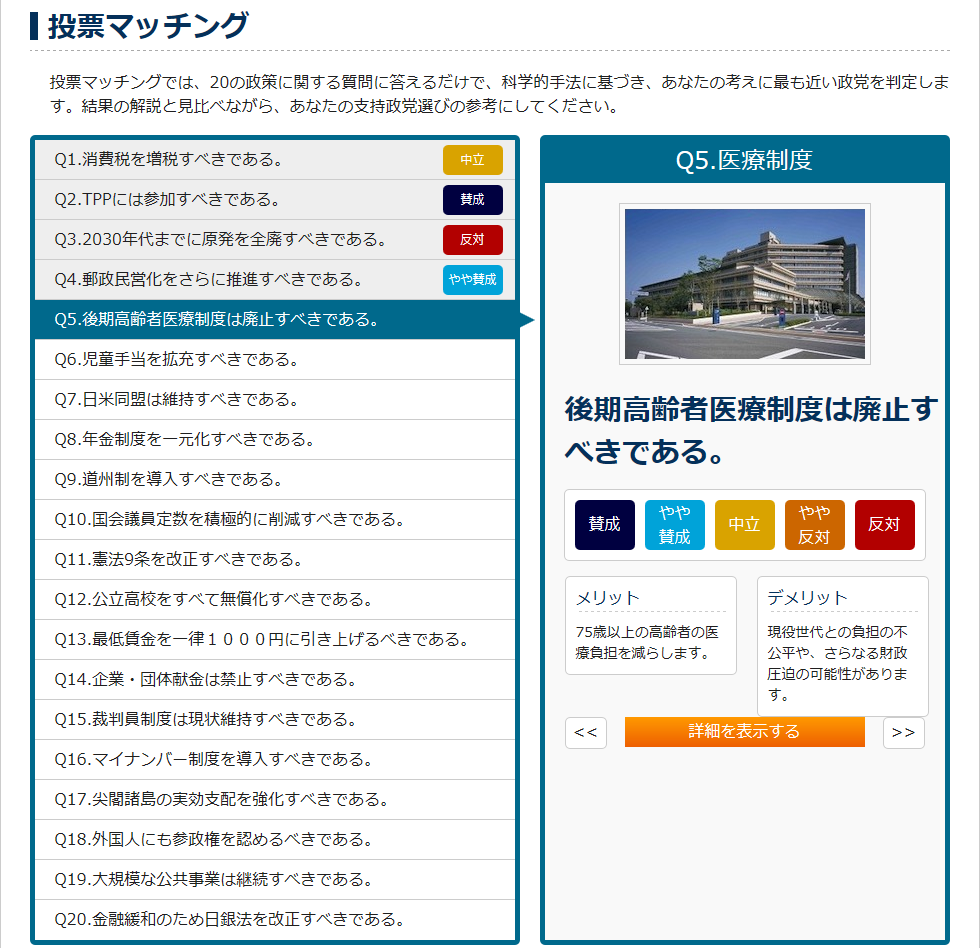 投票マッチング

投票マッチングでは、20の政策に関する質問に答えるだけで、科学的手法に基づき、あなたの考えに最も近い政党を判定します。結果の解説と見比べながら、あなたの支持政党選びの参考にしてください。

Q1.消費税を増税すべきである。 中立
Q2.TPPには参加すべきである。 賛成
Q3.2030年代までに原発を全廃すべきである。 反対
Q4.郵政民営化をさらに推進すべきである。 やや賛成
Q5.後期高齢者医療制度は廃止すべきである。
Q6.児童手当を拡充すべきである。
Q7.日米同盟は維持すべきである。
Q8.年金制度を一元化すべきである。
Q9.道州制を導入すべきである。
Q10.国会議員定数を積極的に削減すべきである。
Q11.憲法9条を改正すべきである。
Q12.公立高校をすべて無償化すべきである。
Q13.最低賃金を一律１０００円に引き上げるべきである。
Q14.企業・団体献金は禁止すべきである。
Q15.裁判員制度は現状維持すべきである。
Q16.マイナンバー制度を導入すべきである。
Q17.尖閣諸島の実効支配を強化すべきである。
Q18.外国人にも参政権を認めるべきである。
Q19.大規模な公共事業は継続すべきである。
Q20.金融緩和のため日銀法を改正すべきである。

Q5.医療制度

後期高齢者医療制度は廃止すべきである。

賛成 やや賛成 中立 やや反対 反対

メリット
75歳以上の高齢者の医療負担を減らします。

デメリット
現役世代との負担の不公平や、さらなる財政圧迫の可能性があります。

<< 詳細を表示する >>